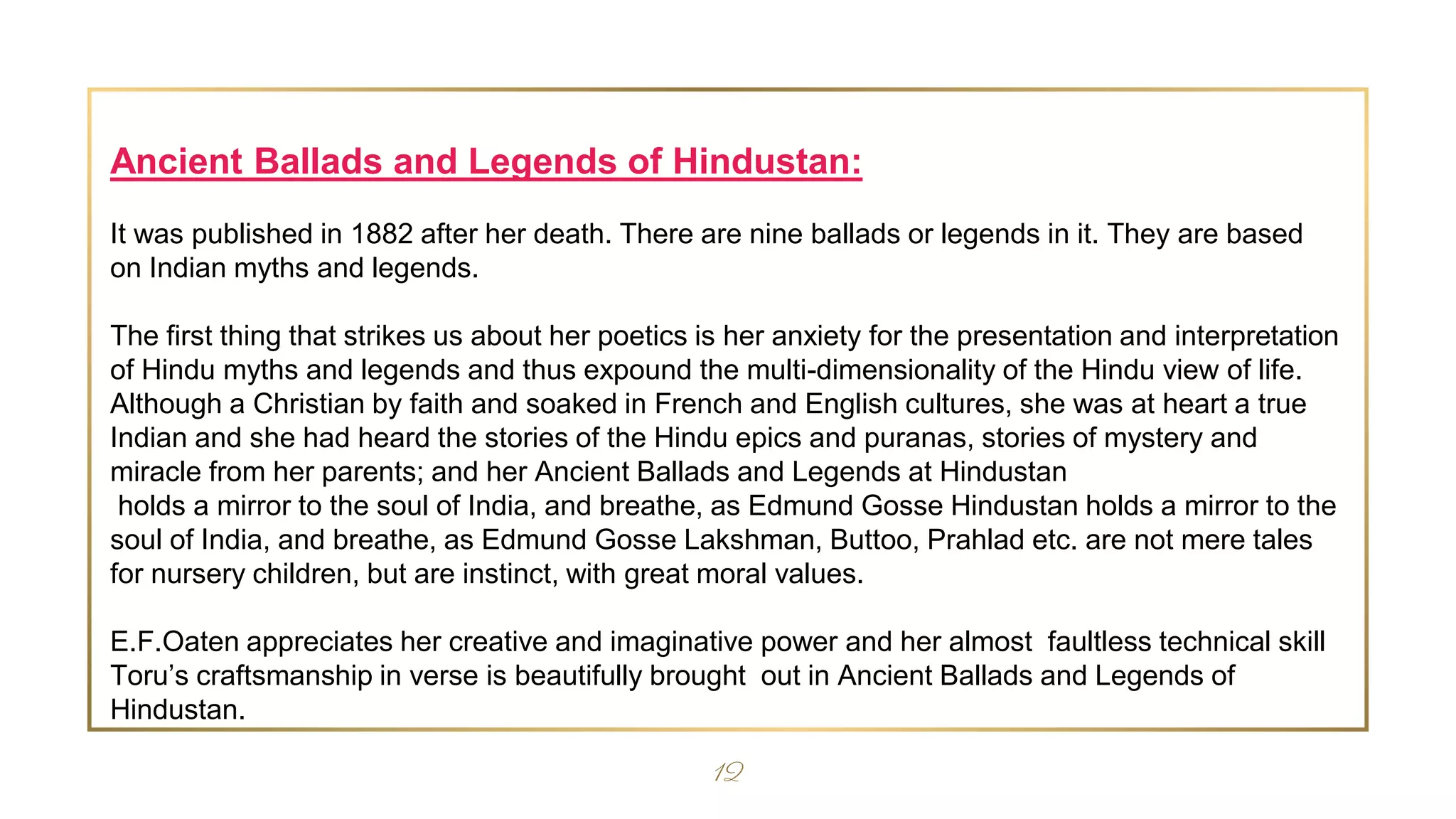 Ancient Ballads and Legends of Hindustan:

It was published in 1882 after her death. There are nine ballads or legends in it. They are based on Indian myths and legends.

The first thing that strikes us about her poetics is her anxiety for the presentation and interpretation of Hindu myths and legends and thus expound the multi-dimensionality of the Hindu view of life. Although a Christian by faith and soaked in French and English cultures, she was at heart a true Indian and she had heard the stories of the Hindu epics and puranas, stories of mystery and miracle from her parents; and her Ancient Ballads and Legends at Hindustan
holds a mirror to the soul of India, and breathe, as Edmund Gosse Hindustan holds a mirror to the soul of India, and breathe, as Edmund Gosse Lakshman, Buttoo, Prahlad etc. are not mere tales for nursery children, but are instinct, with great moral values.

E.F.Oaten appreciates her creative and imaginative power and her almost faultless technical skill Toru's craftsmanship in verse is beautifully brought out in Ancient Ballads and Legends of Hindustan.

12